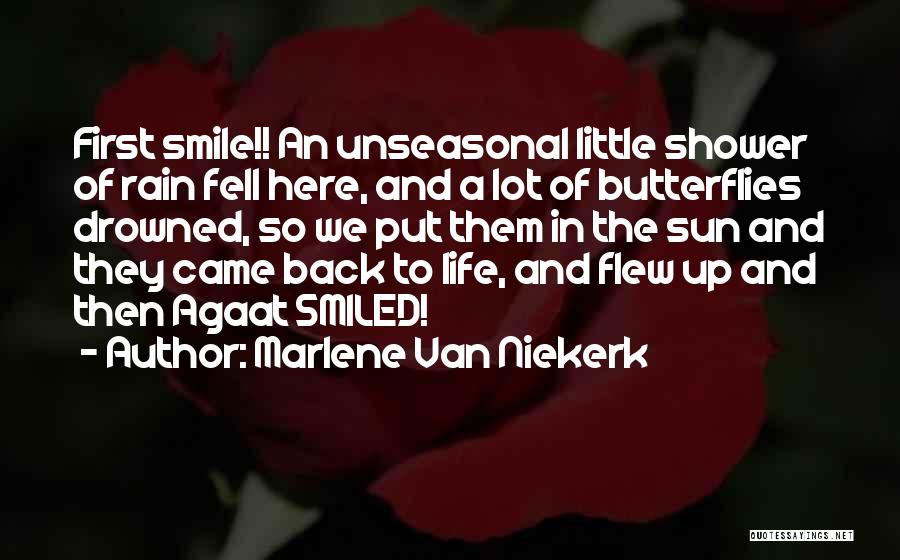 First smile!! An unseasonal little shower of rain fell here, and a lot of butterflies drowned, so we put them in the sun and they came back to life, and flew up and then Agaat SMILED!
- Author: Marlene Van Niekerk

QUOTESSAYINGS.NET